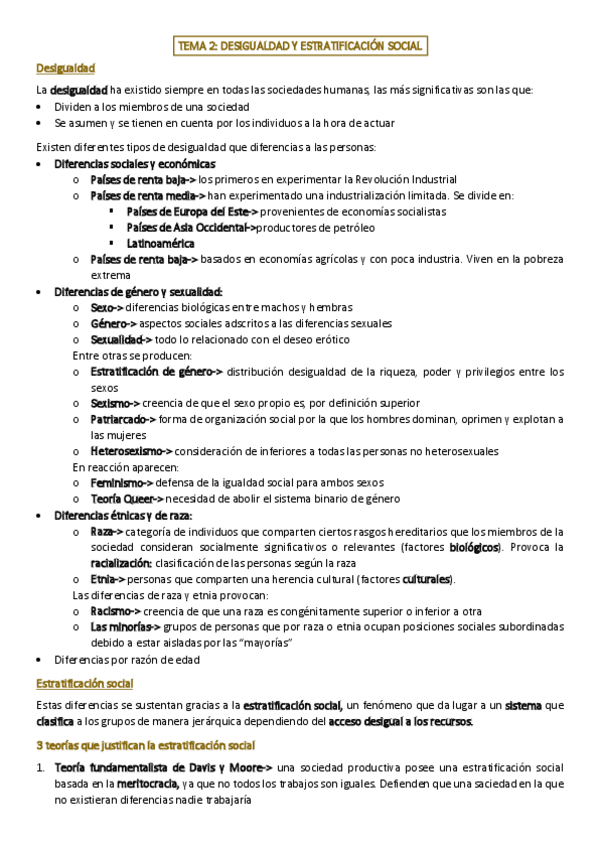 TEMA 2: DESIGUALDAD Y ESTRATIFICACIÓN SOCIAL

Desigualdad

La desigualdad ha existido siempre en todas las sociedades humanas, las más significativas son las que:
• Dividen a los miembros de una sociedad
• Se asumen y se tienen en cuenta por los individuos a la hora de actuar

Existen diferentes tipos de desigualdad que diferencias a las personas:
• Diferencias sociales y económicas
  o Países de renta baja-> los primeros en experimentar la Revolución Industrial
  o Países de renta media-> han experimentado una industrialización limitada. Se divide en:
    ▪ Países de Europa del Este-> provenientes de economías socialistas
    ▪ Países de Asia Occidental->productores de petróleo
    ▪ Latinoamérica
  o Países de renta baja-> basados en economías agrícolas y con poca industria. Viven en la pobreza extrema
• Diferencias de género y sexualidad:
  o Sexo-> diferencias biológicas entre machos y hembras
  o Género-> aspectos sociales adscritos a las diferencias sexuales
  o Sexualidad-> todo lo relacionado con el deseo erótico
  Entre otras se producen:
  o Estratificación de género-> distribución desigualdad de la riqueza, poder y privilegios entre los sexos
  o Sexismo-> creencia de que el sexo propio es, por definición superior
  o Patriarcado-> forma de organización social por la que los hombres dominan, oprimen y explotan a las mujeres
  o Heterosexismo-> consideración de inferiores a todas las personas no heterosexuales
  En reacción aparecen:
  o Feminismo-> defensa de la igualdad social para ambos sexos
  o Teoría Queer-> necesidad de abolir el sistema binario de género
• Diferencias étnicas y de raza:
  o Raza-> categoría de individuos que comparten ciertos rasgos hereditarios que los miembros de la sociedad consideran socialmente significativos o relevantes (factores biológicos). Provoca la racialización: clasificación de las personas según la raza
  o Etnia-> personas que comparten una herencia cultural (factores culturales).
  Las diferencias de raza y etnia provocan:
  o Racismo-> creencia de que una raza es congénitamente superior o inferior a otra
  o Las minorías-> grupos de personas que por raza o etnia ocupan posiciones sociales subordinadas debido a estar aisladas por las "mayorías"
• Diferencias por razón de edad

Estratificación social

Estas diferencias se sustentan gracias a la estratificación social, un fenómeno que da lugar a un sistema que clasifica a los grupos de manera jerárquica dependiendo del acceso desigual a los recursos.

3 teorías que justifican la estratificación social

1. Teoría fundamentalista de Davis y Moore-> una sociedad productiva posee una estratificación social basada en la meritocracia, ya que no todos los trabajos son iguales. Defienden que una saciedad en la que no existieran diferencias nadie trabajaría